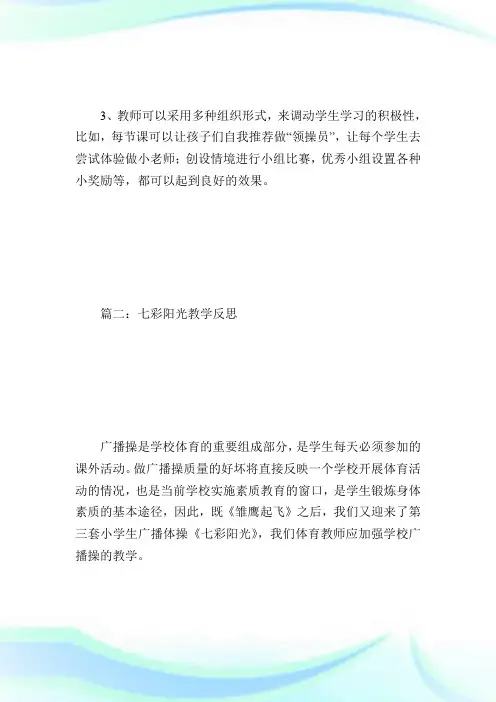 3、教师可以采用多种组织形式，来调动学生学习的积极性，比如，每节课可以让孩子们自我推荐做“领操员”，让每个学生去尝试体验做小老师；创设情境进行小组比赛，优秀小组设置各种小奖励等，都可以起到良好的效果。

篇二：七彩阳光教学反思

广播操是学校体育的重要组成部分，是学生每天必须参加的课外活动。做广播操质量的好坏将直接反映一个学校开展体育活动的情况，也是当前学校实施素质教育的窗口，是学生锻炼身体素质的基本途径，因此，既《雏鹰起飞》之后，我们又迎来了第三套小学生广播体操《七彩阳光》，我们体育教师应加强学校广播操的教学。